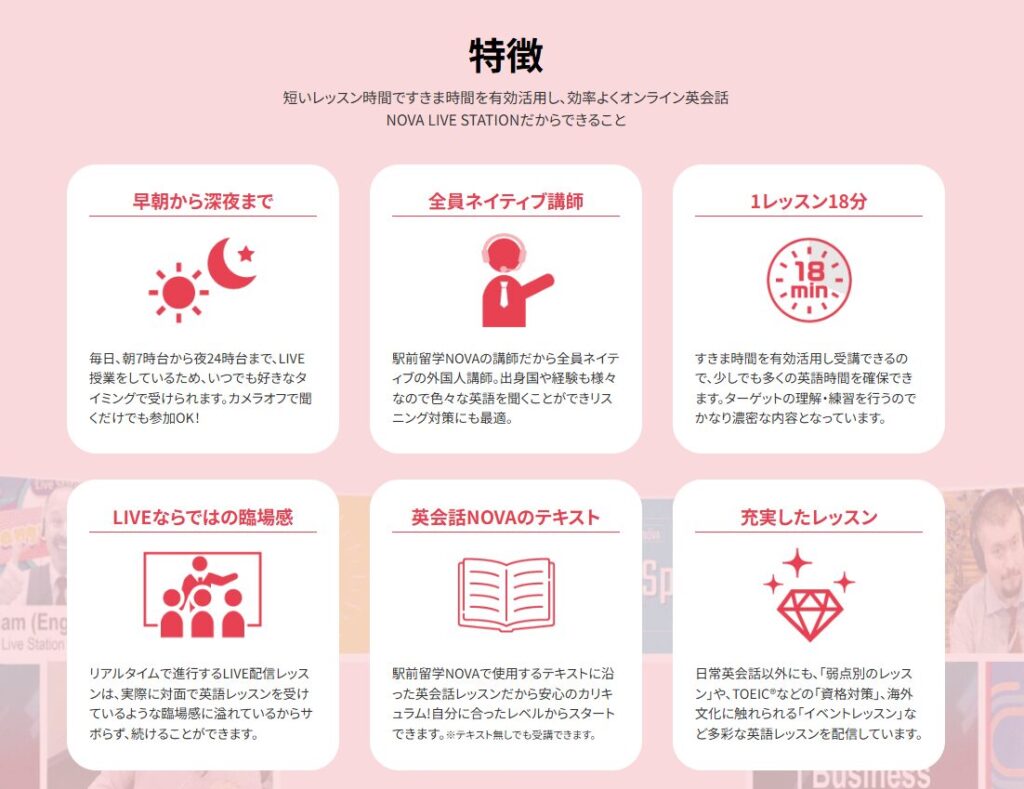 特徴

短いレッスン時間ですきま時間を有効活用し、効率よくオンライン英会話
NOVA LIVE STATIONだからできること

早朝から深夜まで

毎日、朝7時台から夜24時台まで、LIVE授業をしているため、いつでも好きなタイミングで受けられます。カメラオフで聞くだけでも参加OK!

全員ネイティブ講師

駅前留学NOVAの講師だから全員ネイティブの外国人講師。出身国や経験も様々なので色々な英語を聞くことができリスニング対策にも最適。

1レッスン18分

18 min

すきま時間を有効活用し受講できるので、少しでも多くの英語時間を確保できます。ターゲットの理解・練習を行うのでかなり濃密な内容となっています。

LIVEならではの臨場感

リアルタイムで進行するLIVE配信レッスンは、実際に対面で英語レッスンを受けているような臨場感に溢れているからサボらず、続けることができます。

英会話NOVAのテキスト

駅前留学NOVAで使用するテキストに沿った英会話レッスンだから安心のカリキュラム!自分に合ったレベルからスタートできます。※テキスト無しでも受講できます。

充実したレッスン

日常英会話以外にも、「弱点別のレッスン」や、TOEIC®などの「資格対策」、海外文化に触れられる「イベントレッスン」など多彩な英語レッスンを配信しています。